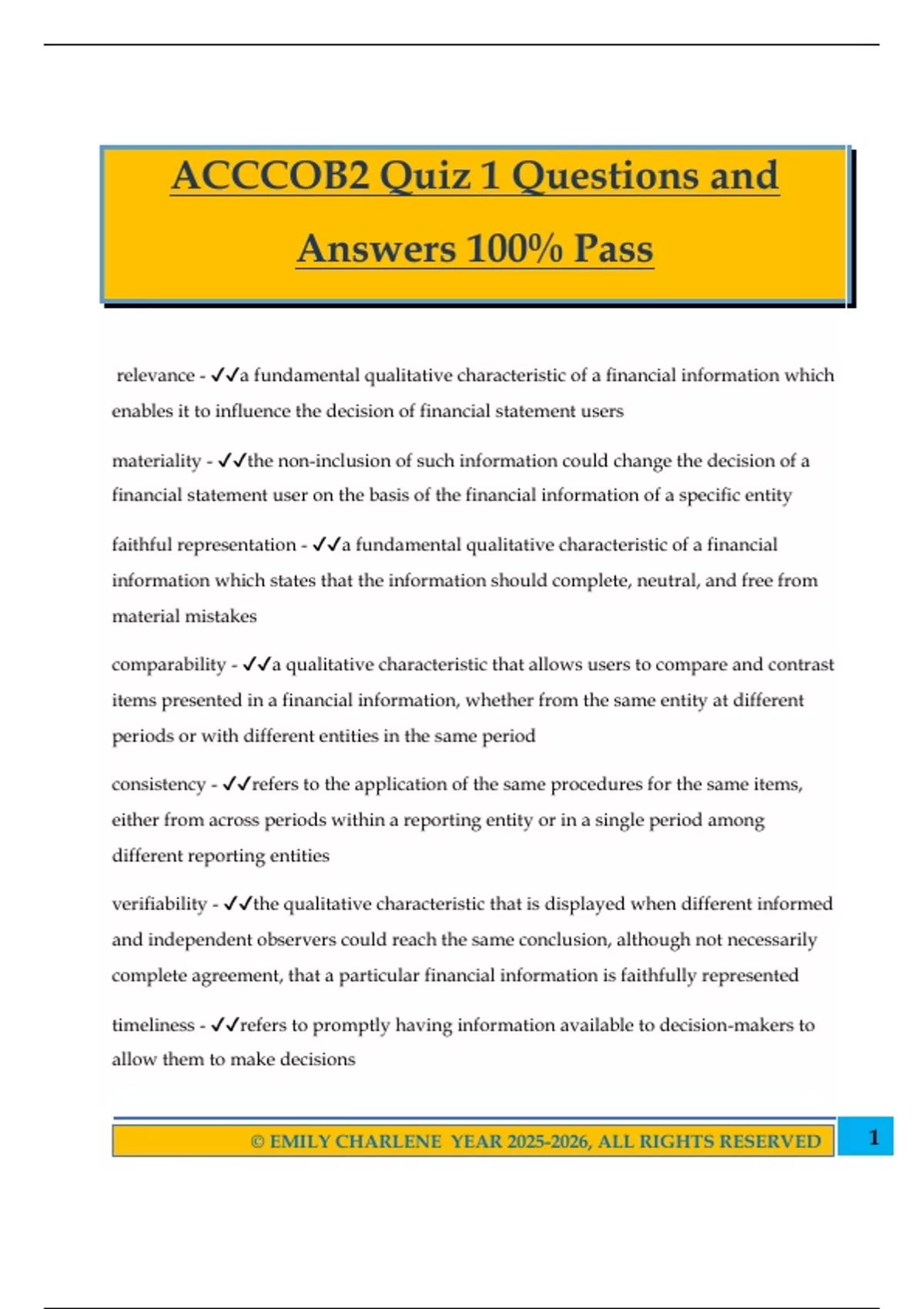 ACCCOB2 Quiz 1 Questions and Answers 100% Pass

relevance - ✓✓a fundamental qualitative characteristic of a financial information which enables it to influence the decision of financial statement users

materiality - ✓✓the non-inclusion of such information could change the decision of a financial statement user on the basis of the financial information of a specific entity

faithful representation - ✓✓a fundamental qualitative characteristic of a financial information which states that the information should complete, neutral, and free from material mistakes

comparability - ✓✓a qualitative characteristic that allows users to compare and contrast items presented in a financial information, whether from the same entity at different periods or with different entities in the same period

consistency - ✓✓refers to the application of the same procedures for the same items, either from across periods within a reporting entity or in a single period among different reporting entities

verifiability - ✓✓the qualitative characteristic that is displayed when different informed and independent observers could reach the same conclusion, although not necessarily complete agreement, that a particular financial information is faithfully represented

timeliness - ✓✓refers to promptly having information available to decision-makers to allow them to make decisions

© EMILY CHARLENE YEAR 2025-2026, ALL RIGHTS RESERVED

1